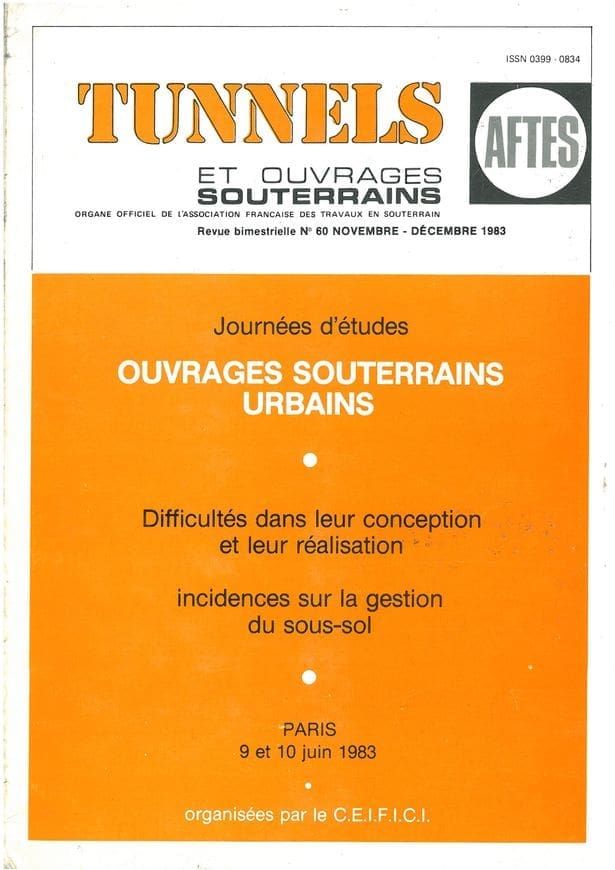 ISSN 0399 - 0834

TUNNELS

AFTES

ET OUVRAGES SOUTERRAINS

ORGANE OFFICIEL DE L'ASSOCIATION FRANCAISE DES TRAVAUX EN SOUTERRAIN

Revue bimestrielle N° 60 NOVEMBRE - DÉCEMBRE 1983

Journées d'études

OUVRAGES SOUTERRAINS URBAINS

Difficultés dans leur conception et leur réalisation

incidences sur la gestion du sous-sol

PARIS
9 et 10 juin 1983

organisées par le C.E.I.F.I.C.I.